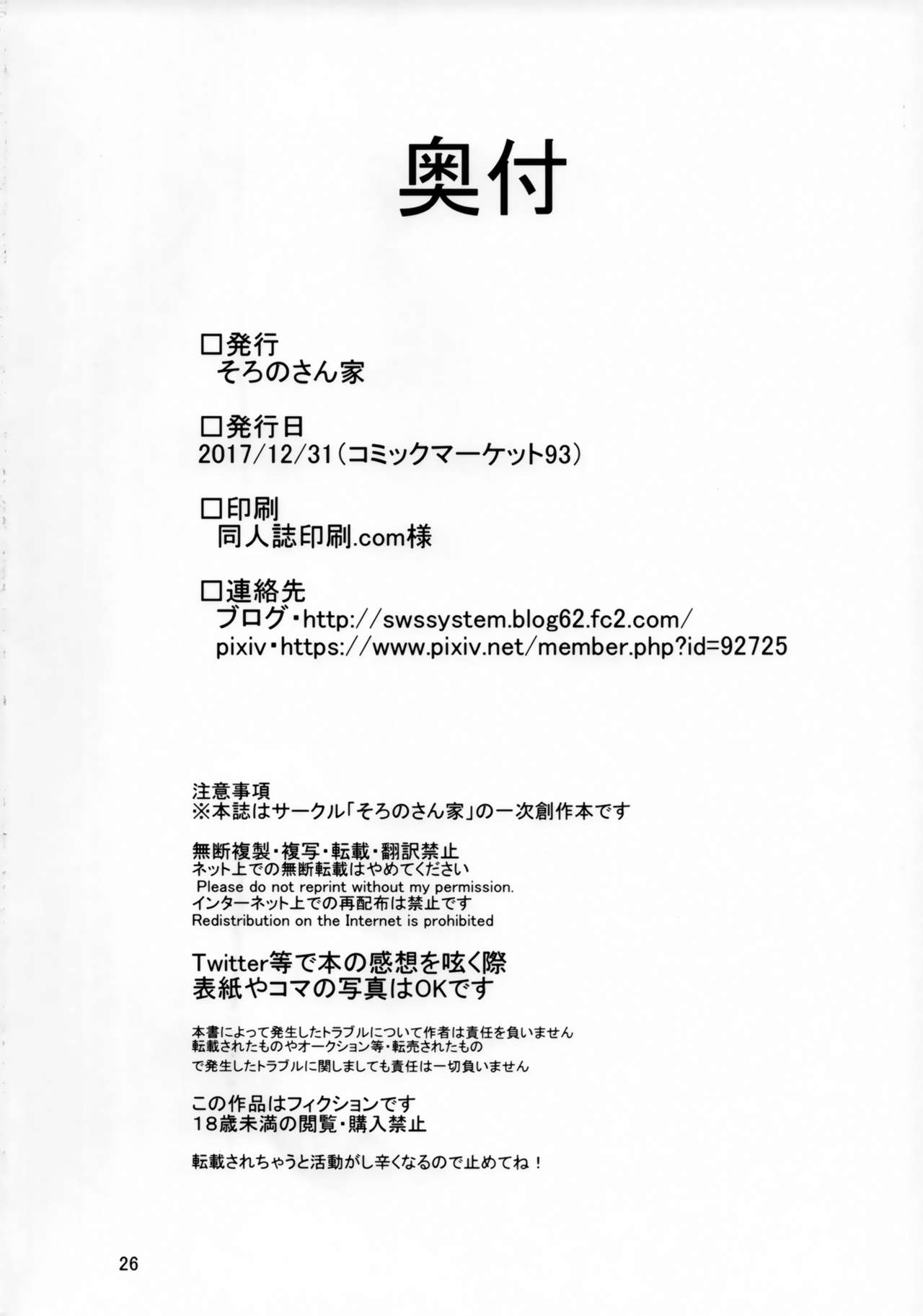 奥付

□発行
そろのさん家

□発行日
2017/12/31（コミックマーケット93）

□印刷
同人誌印刷.com様

□連絡先
ブログ・http://swssystem.blog62.fc2.com/
pixiv・https://www.pixiv.net/member.php?id=92725

注意事項
※本誌はサークル「そろのさん家」の一次創作本です

無断複製・複写・転載・翻訳禁止
ネット上での無断転載はやめてください
Please do not reprint without my permission.
インターネット上での再配布は禁止です
Redistribution on the Internet is prohibited

Twitter等で本の感想を呟く際
表紙やコマの写真はOKです

本書によって発生したトラブルについて作者は責任を負いません
転載されたものやオークション等・転売されたもの
で発生したトラブルに関しましても責任は一切負いません

この作品はフィクションです
18歳未満の閲覧・購入禁止

転載されちゃうと活動がし辛くなるので止めてね！

26